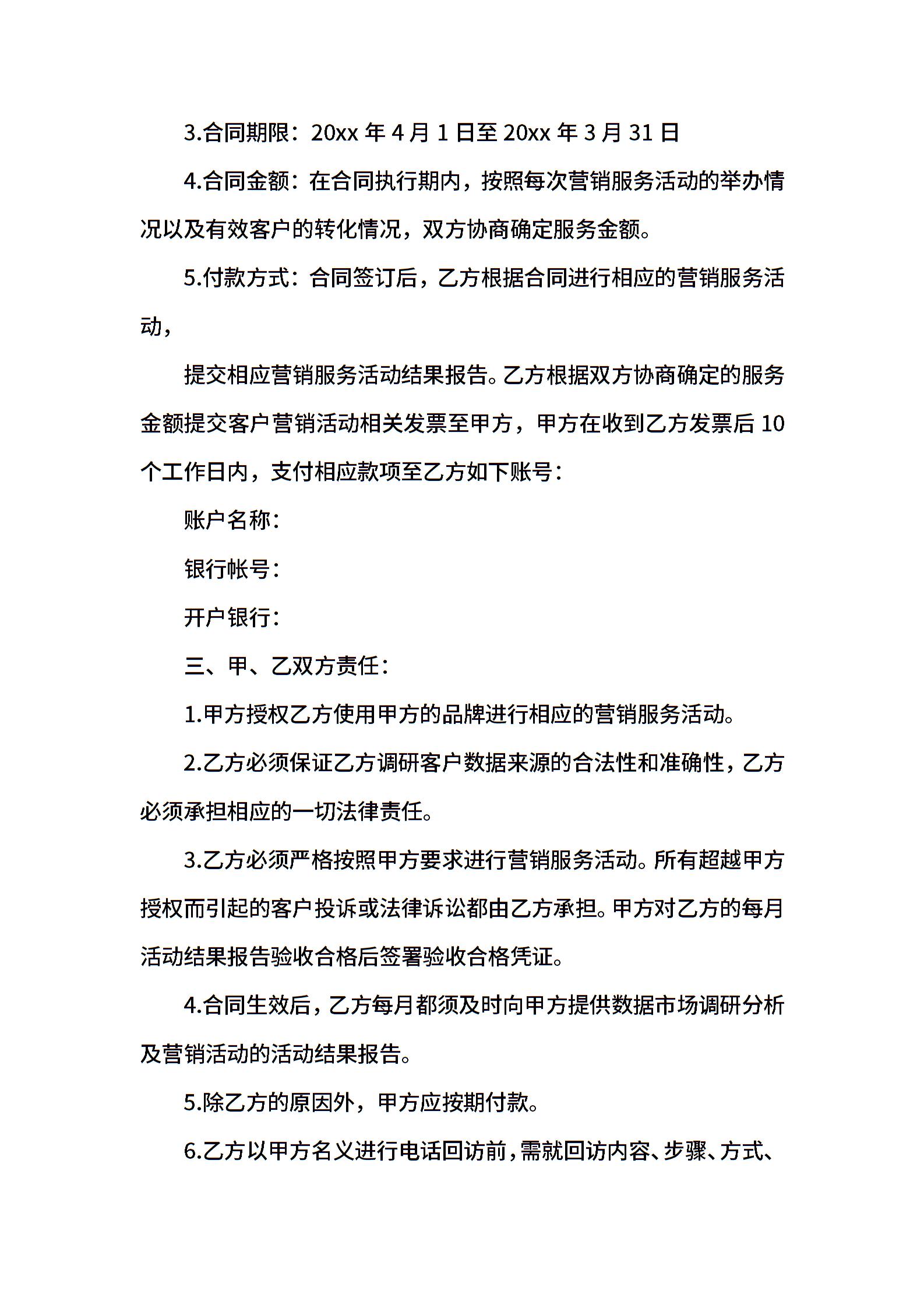 3.合同期限：20xx 年 4 月 1 日至 20xx 年 3 月 31 日

4.合同金额：在合同执行期内，按照每次营销服务活动的举办情况以及有效客户的转化情况，双方协商确定服务金额。

5.付款方式：合同签订后，乙方根据合同进行相应的营销服务活动，

提交相应营销服务活动结果报告。乙方根据双方协商确定的服务金额提交客户营销活动相关发票至甲方，甲方在收到乙方发票后 10 个工作日内，支付相应款项至乙方如下账号：

账户名称：

银行帐号：

开户银行：

三、甲、乙双方责任：

1.甲方授权乙方使用甲方的品牌进行相应的营销服务活动。

2.乙方必须保证乙方调研客户数据来源的合法性和准确性，乙方必须承担相应的一切法律责任。

3.乙方必须严格按照甲方要求进行营销服务活动。所有超越甲方授权而引起的客户投诉或法律诉讼都由乙方承担。甲方对乙方的每月活动结果报告验收合格后签署验收合格凭证。

4.合同生效后，乙方每月都须及时向甲方提供数据市场调研分析及营销活动的活动结果报告。

5.除乙方的原因外，甲方应按期付款。

6.乙方以甲方名义进行电话回访前，需就回访内容、步骤、方式、